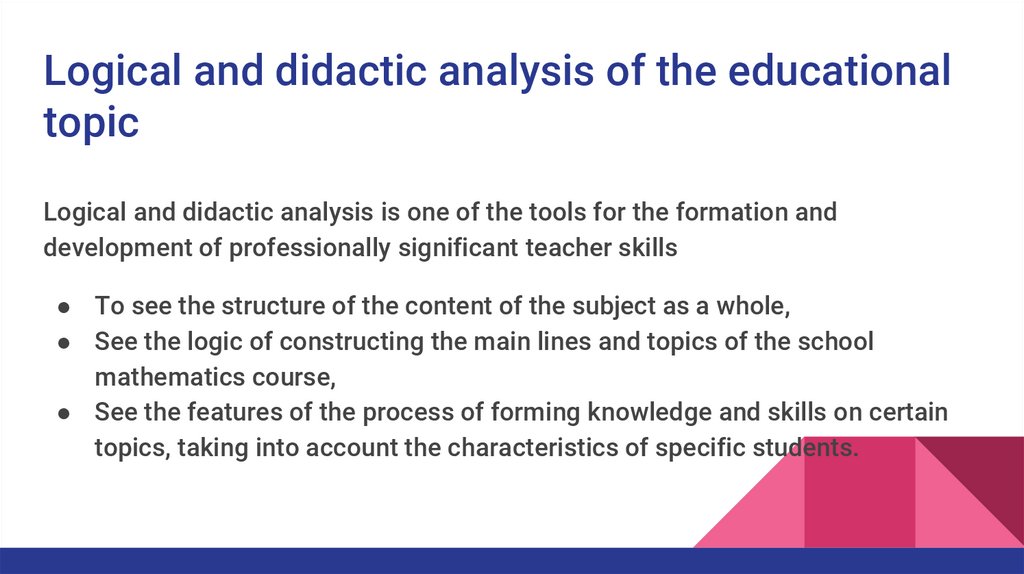 Logical and didactic analysis of the educational topic

Logical and didactic analysis is one of the tools for the formation and development of professionally significant teacher skills

• To see the structure of the content of the subject as a whole,
• See the logic of constructing the main lines and topics of the school mathematics course,
• See the features of the process of forming knowledge and skills on certain topics, taking into account the characteristics of specific students.